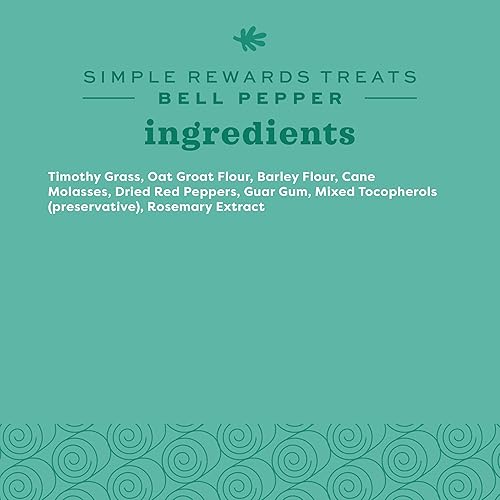 SIMPLE REWARDS TREATS
BELL PEPPER
ingredients

Timothy Grass, Oat Groat Flour, Barley Flour, Cane Molasses, Dried Red Peppers, Guar Gum, Mixed Tocopherols (preservative), Rosemary Extract